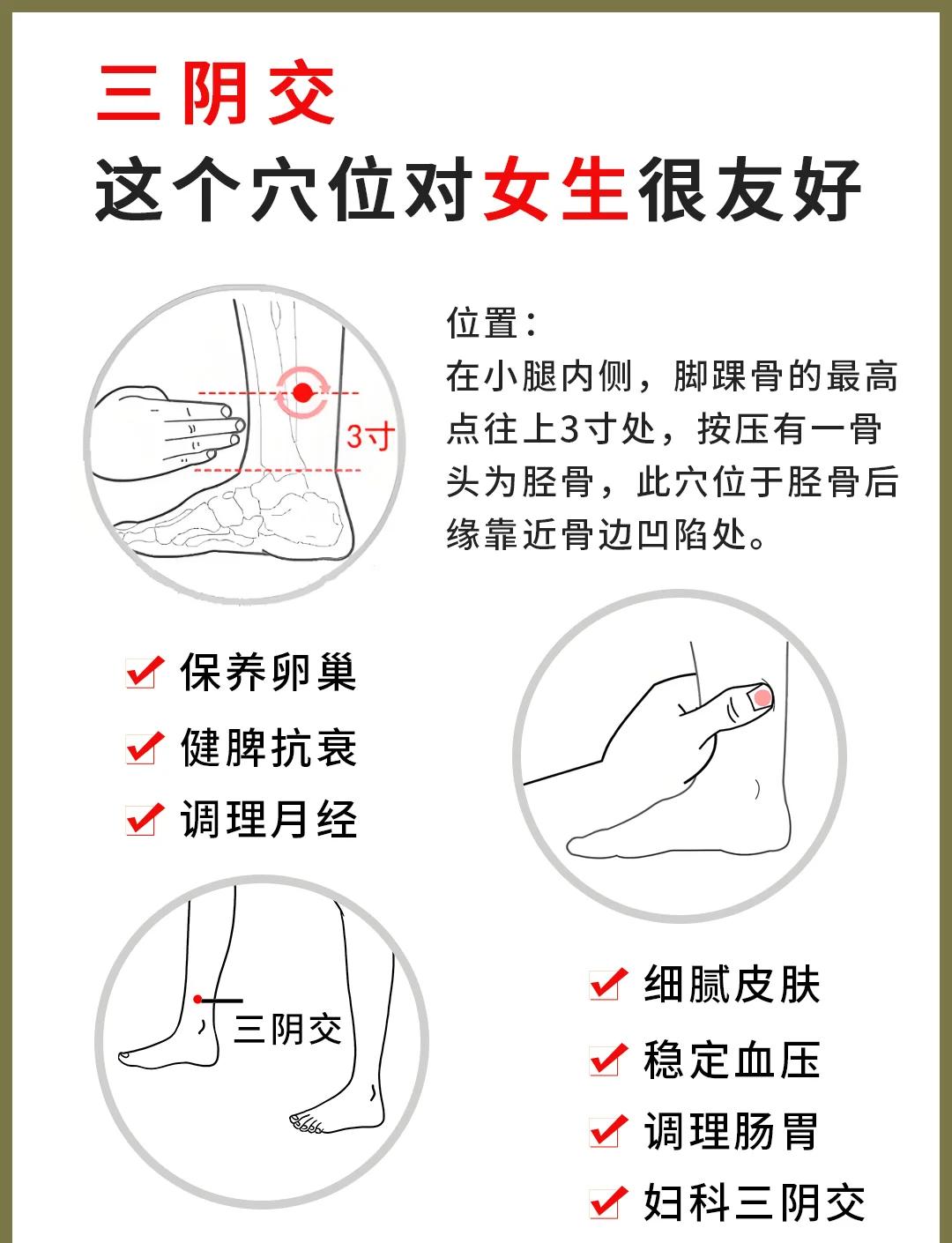 三阴交
这个穴位对女生很友好

3寸

位置：
在小腿内侧，脚踝骨的最高点往上3寸处，按压有一骨头为胫骨，此穴位于胫骨后缘靠近骨边凹陷处。

保养卵巢
健脾抗衰
调理月经

三阴交

细腻皮肤
稳定血压
调理肠胃
妇科三阴交